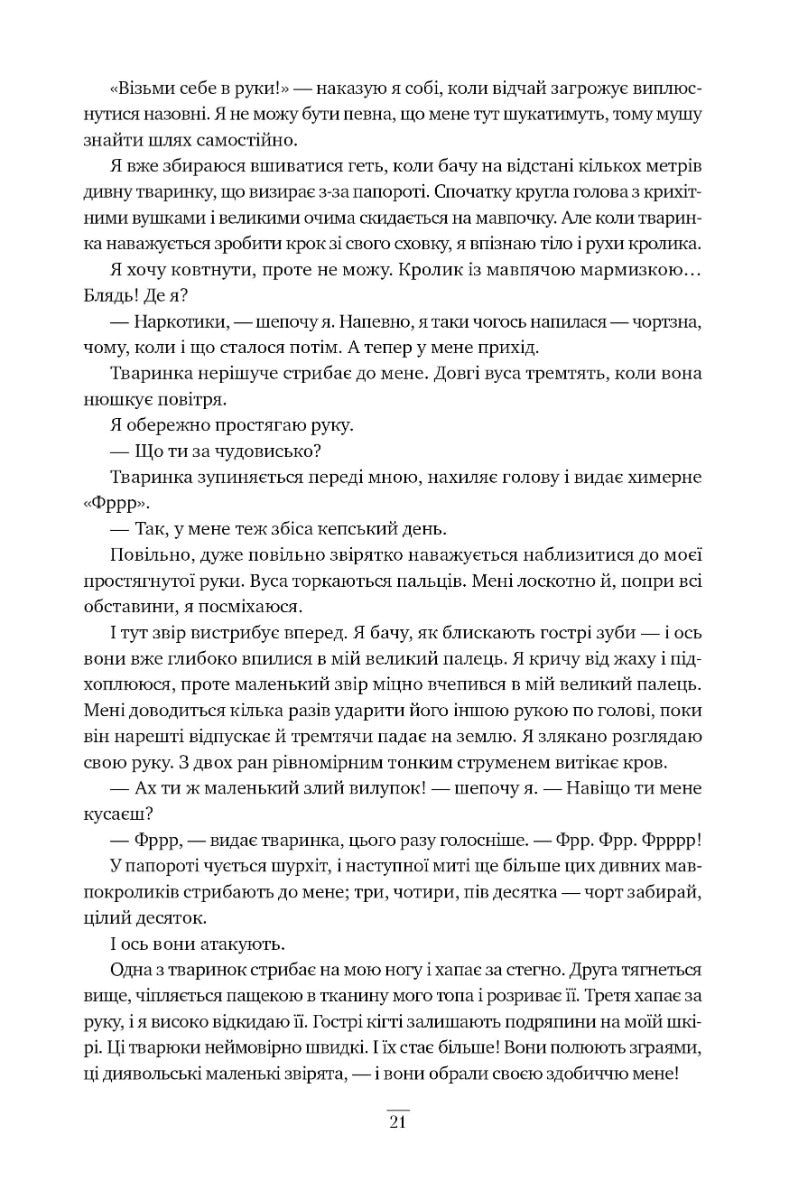 «Візьми себе в руки!» — наказую я собі, коли відчай загрожує виплюснутися назовні. Я не можу бути певна, що мене тут шукатимуть, тому мушу знайти шлях самостійно.

Я вже збираюся вшиватися геть, коли бачу на відстані кількох метрів дивну тваринку, що визирає з-за папороті. Спочатку кругла голова з крихітними вушками і великими очима скидається на мавпочку. Але коли тваринка наважується зробити крок зі свого сховку, я впізнаю тіло і рухи кролика.

Я хочу ковтнути, проте не можу. Кролик із мавпячою мармизкою… Блядь! Де я?

— Наркотики, — шепочу я. Напевно, я таки чогось напилася — чортзна, чому, коли і що сталося потім. А тепер у мене прихід.

Тваринка нерішуче стрибає до мене. Довгі вуса тремтять, коли вона нюшкує повітря.

Я обережно простягаю руку.

— Що ти за чудовисько?

Тваринка зупиняється переді мною, нахиляє голову і видає химерне «Фррр».

— Так, у мене теж збіса кепський день.

Повільно, дуже повільно звірятко наважується наблизитися до моєї простягнутої руки. Вуса торкаються пальців. Мені лоскотно й, попри всі обставини, я посміхаюся.

І тут звір вистрибує вперед. Я бачу, як блискають гострі зуби — і ось вони вже глибоко впилися в мій великий палець. Я кричу від жаху і підхоплююся, проте маленький звір міцно вчепився в мій великий палець. Мені доводиться кілька разів ударити його іншою рукою по голові, поки він нарешті відпускає й тремтячи падає на землю. Я злякано розглядаю свою руку. З двох ран рівномірним тонким струменем витікає кров.

— Ах ти ж маленький злий вилупок! — шепочу я. — Навіщо ти мене кусаєш?

— Фррр, — видає тваринка, цього разу голосніше. — Фрр. Фрр. Фрррр!

У папороті чується шурхіт, і наступної миті ще більше цих дивних мавпокроликів стрибають до мене; три, чотири, пів десятка — чорт забирай, цілий десяток.

І ось вони атакують.

Одна з тваринок стрибає на мою ногу і хапає за стегно. Друга тягнеться вище, чіпляється пащекою в тканину мого топа і розриває її. Третя хапає за руку, і я високо відкидаю її. Гострі кігті залишають подряпини на моїй шкірі. Ці тварюки неймовірно швидкі. І їх стає більше! Вони полюють зграями, ці диявольські маленькі звірята, — і вони обрали своєю здобиччю мене!

21